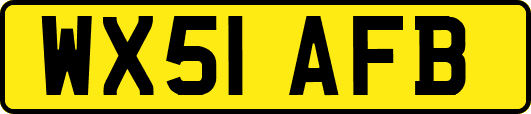 WX51 AFB